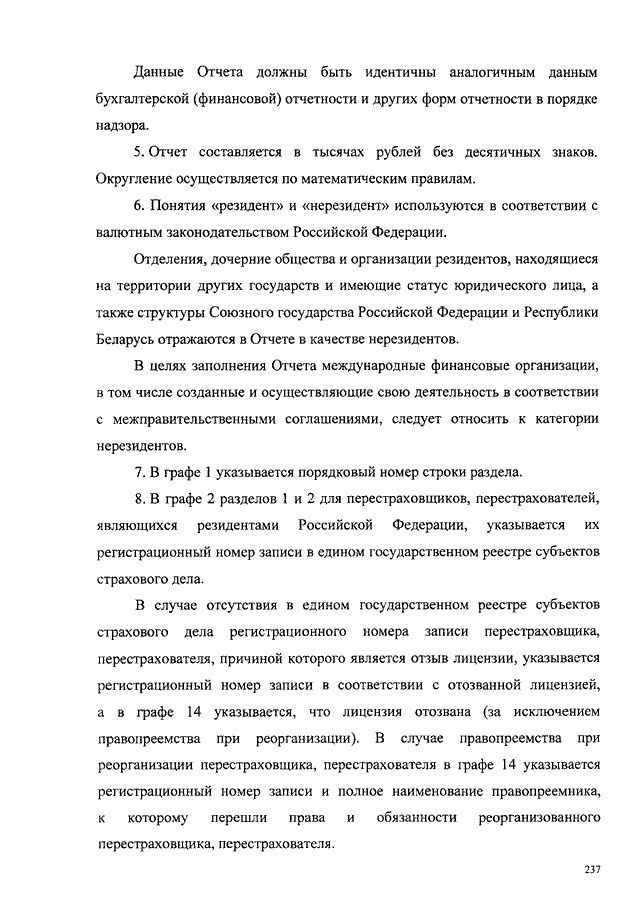 Данные Отчета должны быть идентичны аналогичным данным бухгалтерской (финансовой) отчетности и других форм отчетности в порядке надзора.

5. Отчет составляется в тысячах рублей без десятичных знаков. Округление осуществляется по математическим правилам.

6. Понятия «резидент» и «нерезидент» используются в соответствии с валютным законодательством Российской Федерации.

Отделения, дочерние общества и организации резидентов, находящиеся на территории других государств и имеющие статус юридического лица, а также структуры Союзного государства Российской Федерации и Республики Беларусь отражаются в Отчете в качестве нерезидентов.

В целях заполнения Отчета международные финансовые организации, в том числе созданные и осуществляющие свою деятельность в соответствии с межправительственными соглашениями, следует относить к категории нерезидентов.

7. В графе 1 указывается порядковый номер строки раздела.

8. В графе 2 разделов 1 и 2 для перестраховщиков, перестрахователей, являющихся резидентами Российской Федерации, указывается их регистрационный номер записи в едином государственном реестре субъектов страхового дела.

В случае отсутствия в едином государственном реестре субъектов страхового дела регистрационного номера записи перестраховщика, перестрахователя, причиной которого является отзыв лицензии, указывается регистрационный номер записи в соответствии с отозванной лицензией, а в графе 14 указывается, что лицензия отозвана (за исключением правопреемства при реорганизации). В случае правопреемства при реорганизации перестраховщика, перестрахователя в графе 14 указывается регистрационный номер записи и полное наименование правопреемника, к которому перешли права и обязанности реорганизованного перестраховщика, перестрахователя.

237